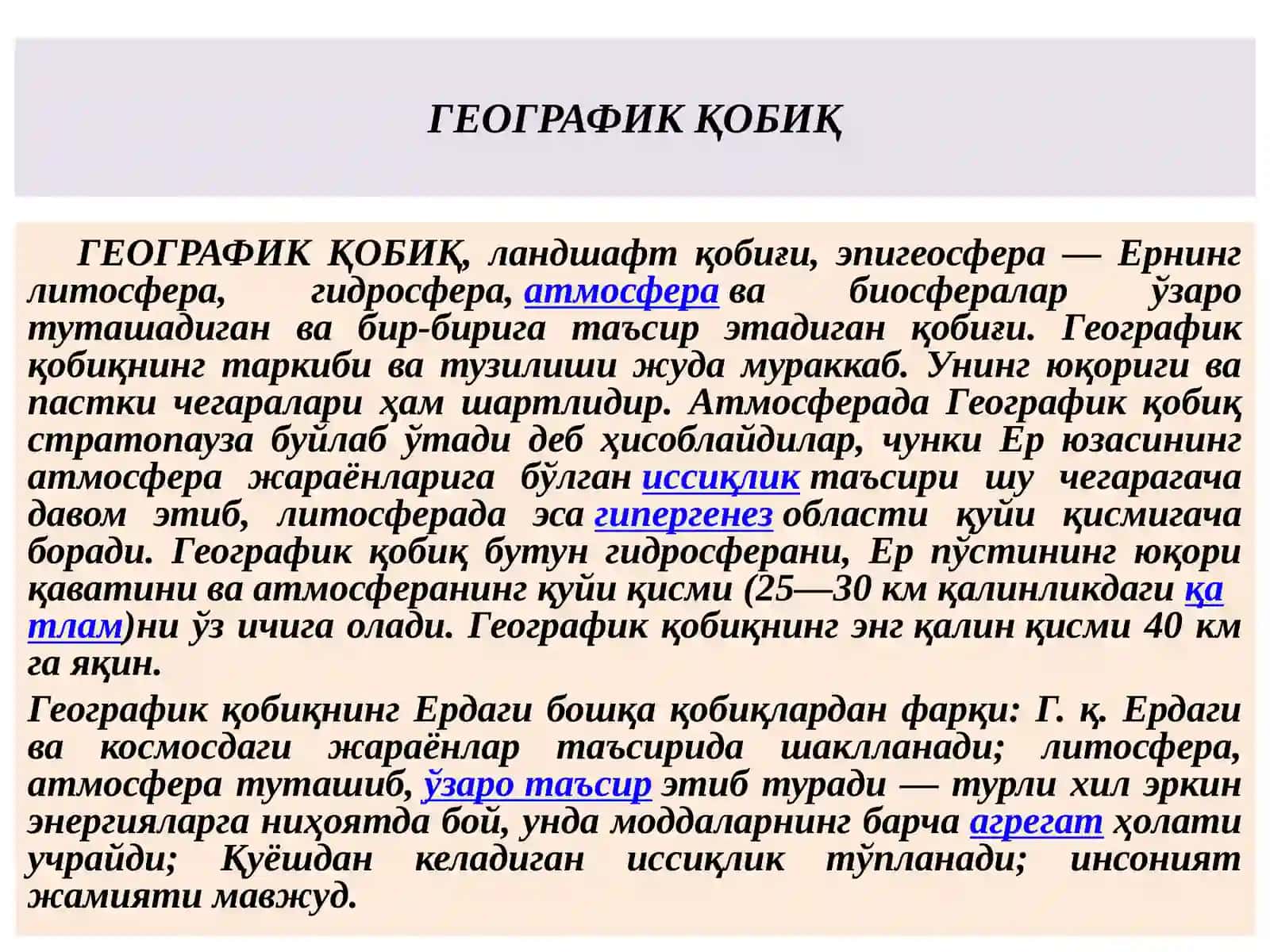 ГЕОГРАФИК ҚОБИҚ

ГЕОГРАФИК ҚОБИҚ, ландшафт қобиғи, эпигеосфера — Ернинг литосфера, гидросфера, атмосфера ва биосфералар ўзаро туташадиган ва бир-бирига таъсир этадиган қобиғи. Географик қобиқнинг таркиби ва тузилиши жуда мураккаб. Унинг юқориги ва пастки чегаралари ҳам шартлидир. Атмосферада Географик қобиқ стратопауза буйлаб ўтади деб ҳисоблайдилар, чунки Ер юзасининг атмосфера жараёнларига бўлган иссиқлик таъсири шу чегарагача давом этиб, литосферада эса гипергенез области қуйи қисмигача боради. Географик қобиқ бутун гидросферани, Ер пўстининг юқори қаватини ва атмосферанинг қуйи қисми (25—30 км қалинликдаги қатлам)ни ўз ичига олади. Географик қобиқнинг энг қалин қисми 40 км га яқин.

Географик қобиқнинг Ердаги бошқа қобиқлардан фарқи: Г. қ. Ердаги ва космосдаги жараёнлар таъсирида шаклланади; литосфера, атмосфера туташиб, ўзаро таъсир этиб туради — турли хил эркин энергияларга ниҳоятда бой, унда моддаларнинг барча агрегат ҳолати учрайди; Қуёшдан келадиган иссиқлик тўпланади; инсоният жамияти мавжуд.